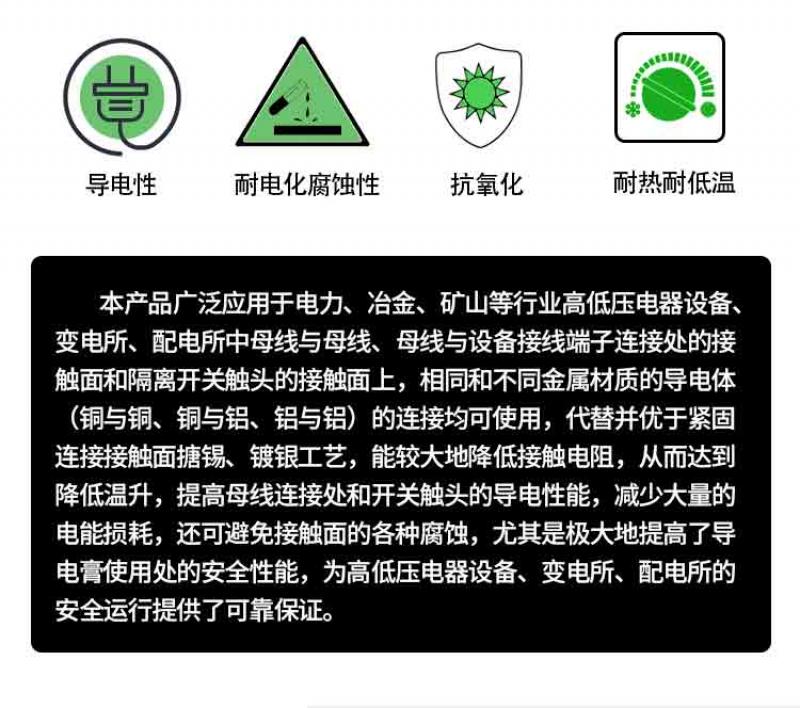 导电性

耐电化腐蚀性

抗氧化

耐热耐低温

本产品广泛应用于电力、冶金、矿山等行业高低压电器设备、变电所、配电所中母线与母线、母线与设备接线端子连接处的接触面和隔离开关触头的接触面上，相同和不同金属材质的导电体（铜与铜、铜与铝、铝与铝）的连接均可使用，代替并优于紧固连接接触面搪锡、镀银工艺，能较大地降低接触电阻，从而达到降低温升，提高母线连接处和开关触头的导电性能，减少大量的电能损耗，还可避免接触面的各种腐蚀，尤其是极大地提高了导电膏使用处的安全性能，为高低压电器设备、变电所、配电所的安全运行提供了可靠保证。